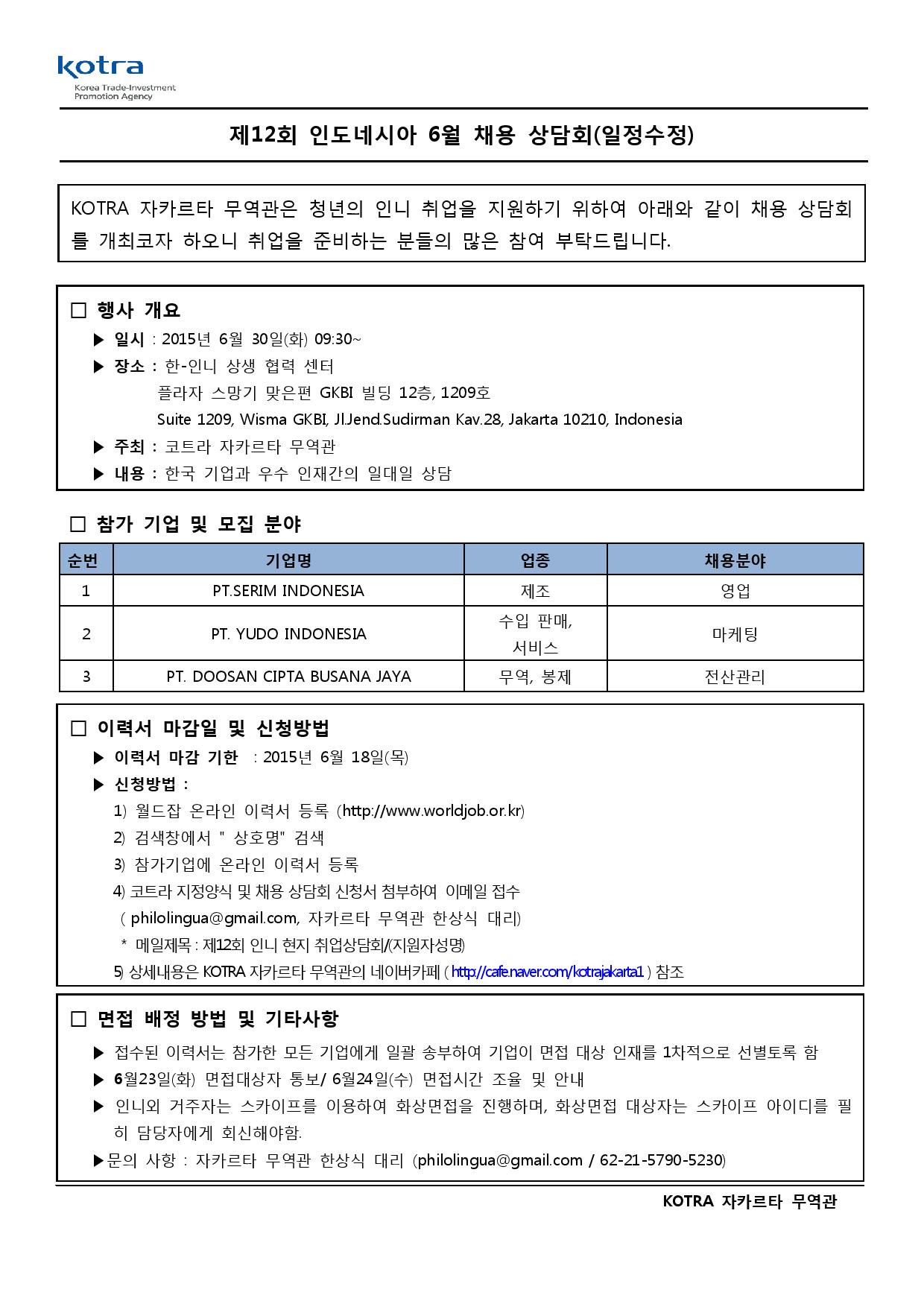 kotra
Korea Trade-Investment Promotion Agency

제12회 인도네시아 6월 채용 상담회(일정수정)

KOTRA 자카르타 무역관은 청년의 인니 취업을 지원하기 위하여 아래와 같이 채용 상담회를 개최코자 하오니 취업을 준비하는 분들의 많은 참여 부탁드립니다.

□ 행사 개요
▶ 일시 : 2015년 6월 30일(화) 09:30~
▶ 장소 : 한-인니 상생 협력 센터
플라자 스망기 맞은편 GKBI 빌딩 12층, 1209호
Suite 1209, Wisma GKBI, Jl.Jend.Sudirman Kav.28, Jakarta 10210, Indonesia
▶ 주최 : 코트라 자카르타 무역관
▶ 내용 : 한국 기업과 우수 인재간의 일대일 상담

□ 참가 기업 및 모집 분야

| 순번 | 기업명 | 업종 | 채용분야 |
|---|---|---|---|
| 1 | PT.SERIM INDONESIA | 제조 | 영업 |
| 2 | PT. YUDO INDONESIA | 수입 판매, 서비스 | 마케팅 |
| 3 | PT. DOOSAN CIPTA BUSANA JAYA | 무역, 봉제 | 전산관리 |

□ 이력서 마감일 및 신청방법
▶ 이력서 마감 기한 : 2015년 6월 18일(목)
▶ 신청방법 :
1) 월드잡 온라인 이력서 등록 (http://www.worldjob.or.kr)
2) 검색창에서 " 상호명" 검색
3) 참가기업에 온라인 이력서 등록
4) 코트라 지정양식 및 채용 상담회 신청서 첨부하여 이메일 접수
( philolingua@gmail.com, 자카르타 무역관 한상식 대리)
* 메일제목 : 제12회 인니 현지 취업상담회/(지원자성명)
5) 상세내용은 KOTRA 자카르타 무역관의 네이버카페 ( http://cafe.naver.com/kotrajakarta1 ) 참조

□ 면접 배정 방법 및 기타사항
▶ 접수된 이력서는 참가한 모든 기업에게 일괄 송부하여 기업이 면접 대상 인재를 1차적으로 선별토록 함
▶ 6월23일(화) 면접대상자 통보/ 6월24일(수) 면접시간 조율 및 안내
▶ 인니외 거주자는 스카이프를 이용하여 화상면접을 진행하며, 화상면접 대상자는 스카이프 아이디를 필히 담당자에게 회신해야함.
▶문의 사항 : 자카르타 무역관 한상식 대리 (philolingua@gmail.com / 62-21-5790-5230)

KOTRA 자카르타 무역관